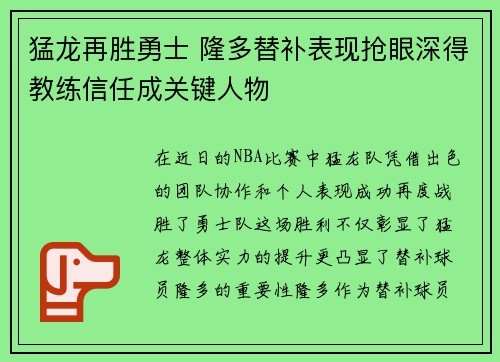 猛龙再胜勇士 隆多替补表现抢眼深得教练信任成关键人物

在近日的NBA比赛中猛龙队凭借出色的团队协作和个人表现成功再度战胜了勇士队这场胜利不仅彰显了猛龙整体实力的提升更凸显了替补球员隆多的重要性隆多作为替补球员